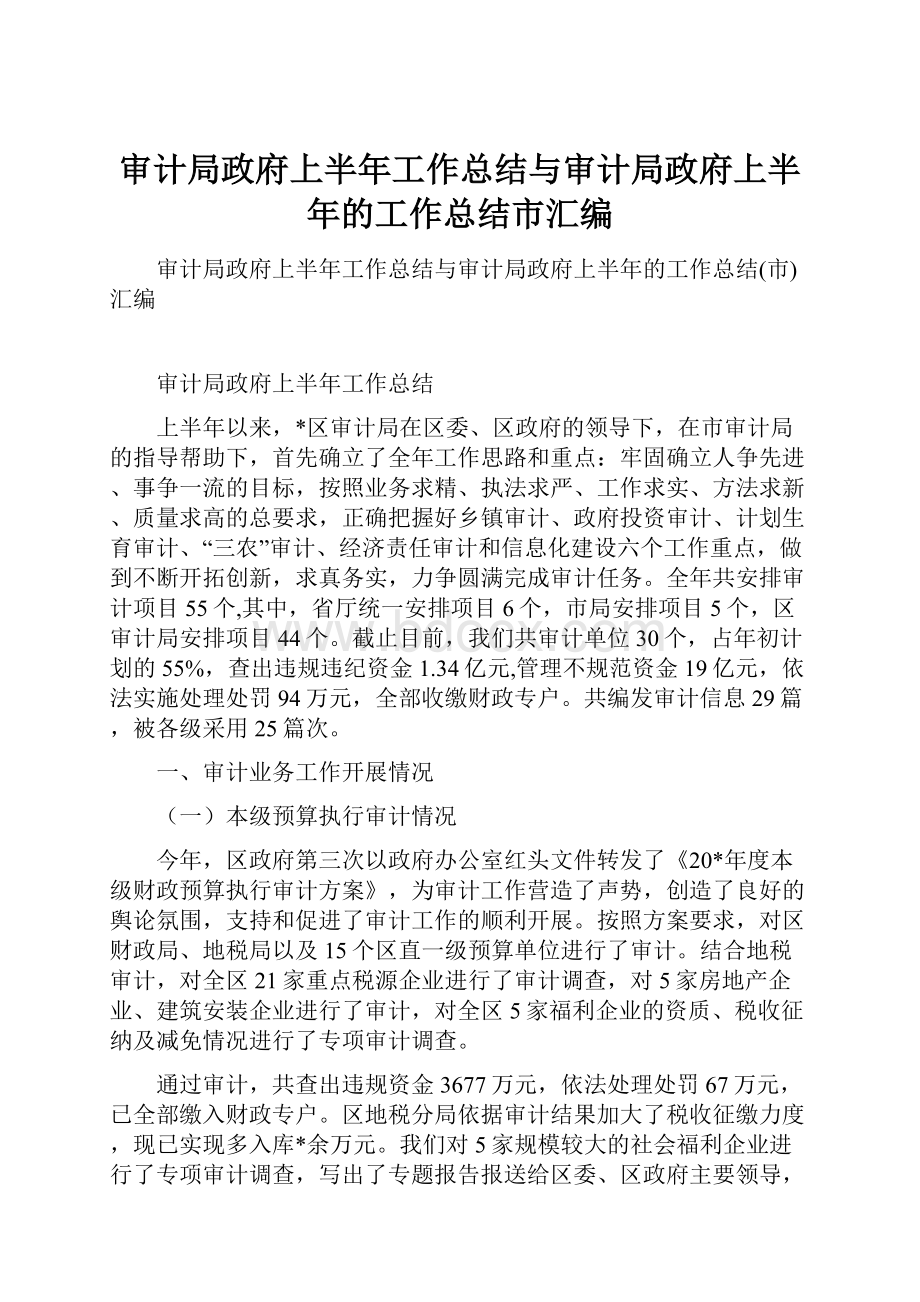 审计局政府上半年工作总结与审计局政府上半年的工作总结市汇编

审计局政府上半年工作总结与审计局政府上半年的工作总结(市)汇编

审计局政府上半年工作总结

上半年以来，*区审计局在区委、区政府的领导下，在市审计局的指导帮助下，首先确立了全年工作思路和重点：牢固确立人争先进、事争一流的目标，按照业务求精、执法求严、工作求实、方法求新、质量求高的总要求，正确把握好乡镇审计、政府投资审计、计划生育审计、“三农”审计、经济责任审计和信息化建设六个工作重点，做到不断开拓创新，求真务实，力争圆满完成审计任务。全年共安排审计项目55个,其中，省厅统一安排项目6个，市局安排项目5个，区审计局安排项目44个。截止目前，我们共审计单位30个，占年初计划的55%，查出违规违纪资金1.34亿元,管理不规范资金19亿元，依法实施处理处罚94万元，全部收缴财政专户。共编发审计信息29篇，被各级采用25篇次。

一、审计业务工作开展情况

（一）本级预算执行审计情况

今年，区政府第三次以政府办公室红头文件转发了《20*年度本级财政预算执行审计方案》，为审计工作营造了声势，创造了良好的舆论氛围，支持和促进了审计工作的顺利开展。按照方案要求，对区财政局、地税局以及15个区直一级预算单位进行了审计。结合地税审计，对全区21家重点税源企业进行了审计调查，对5家房地产企业、建筑安装企业进行了审计，对全区5家福利企业的资质、税收征纳及减免情况进行了专项审计调查。

通过审计，共查出违规资金3677万元，依法处理处罚67万元，已全部缴入财政专户。区地税分局依据审计结果加大了税收征缴力度，现已实现多入库*余万元。我们对5家规模较大的社会福利企业进行了专项审计调查，写出了专题报告报送给区委、区政府主要领导，